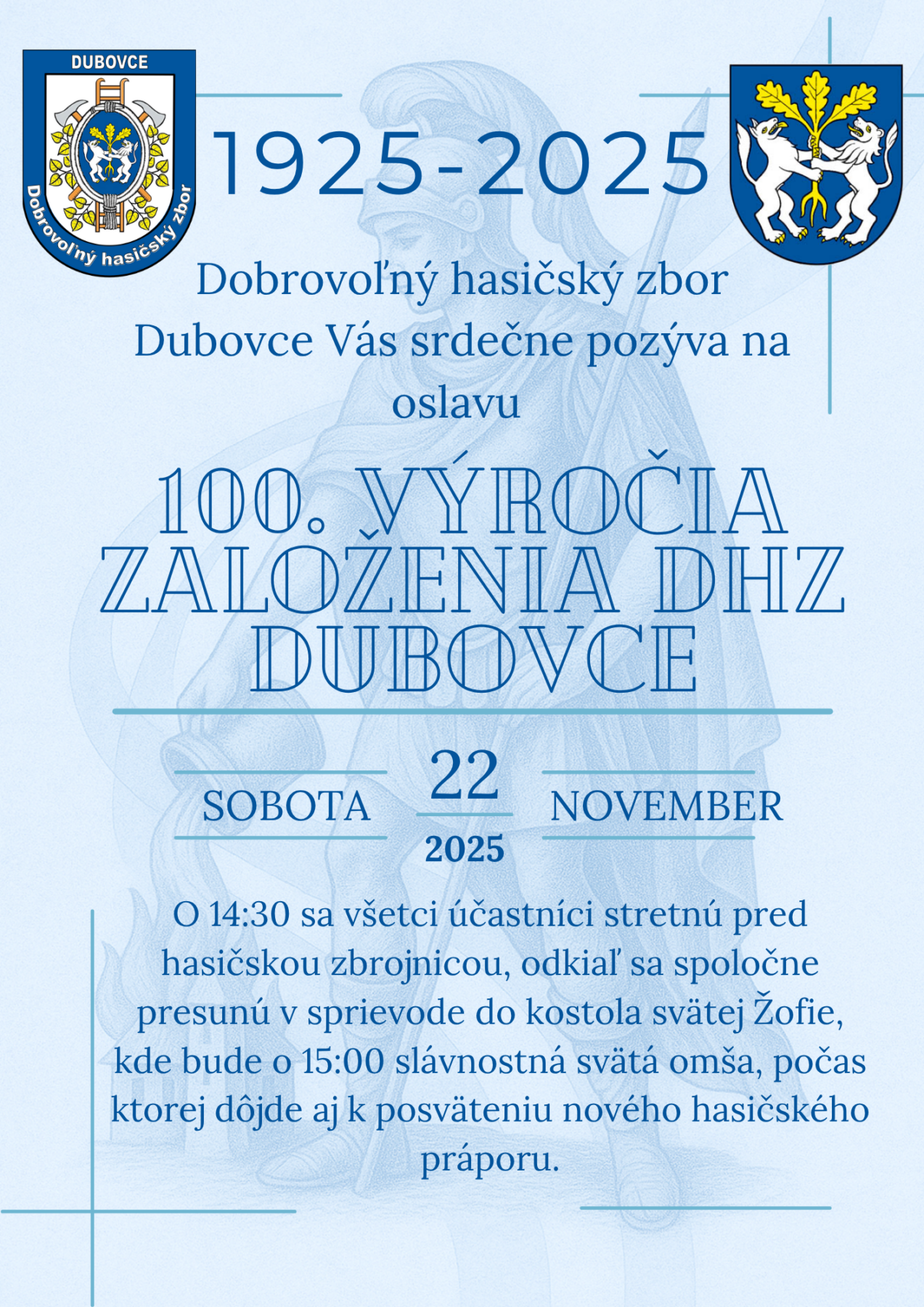 DUBOVCE
Dobrovoľný hasičský zbor

1925-2025

Dobrovoľný hasičský zbor Dubovce Vás srdečne pozýva na oslavu

100. VÝROČIA ZALOŽENIA DHZ DUBOVCE

SOBOTA 22 NOVEMBER
2025

O 14:30 sa všetci účastníci stretnú pred hasičskou zbrojnicou, odkiaľ sa spoločne presunú v sprievode do kostola svätej Žofie, kde bude o 15:00 slávnostná svätá omša, počas ktorej dôjde aj k posväteniu nového hasičského práporu.